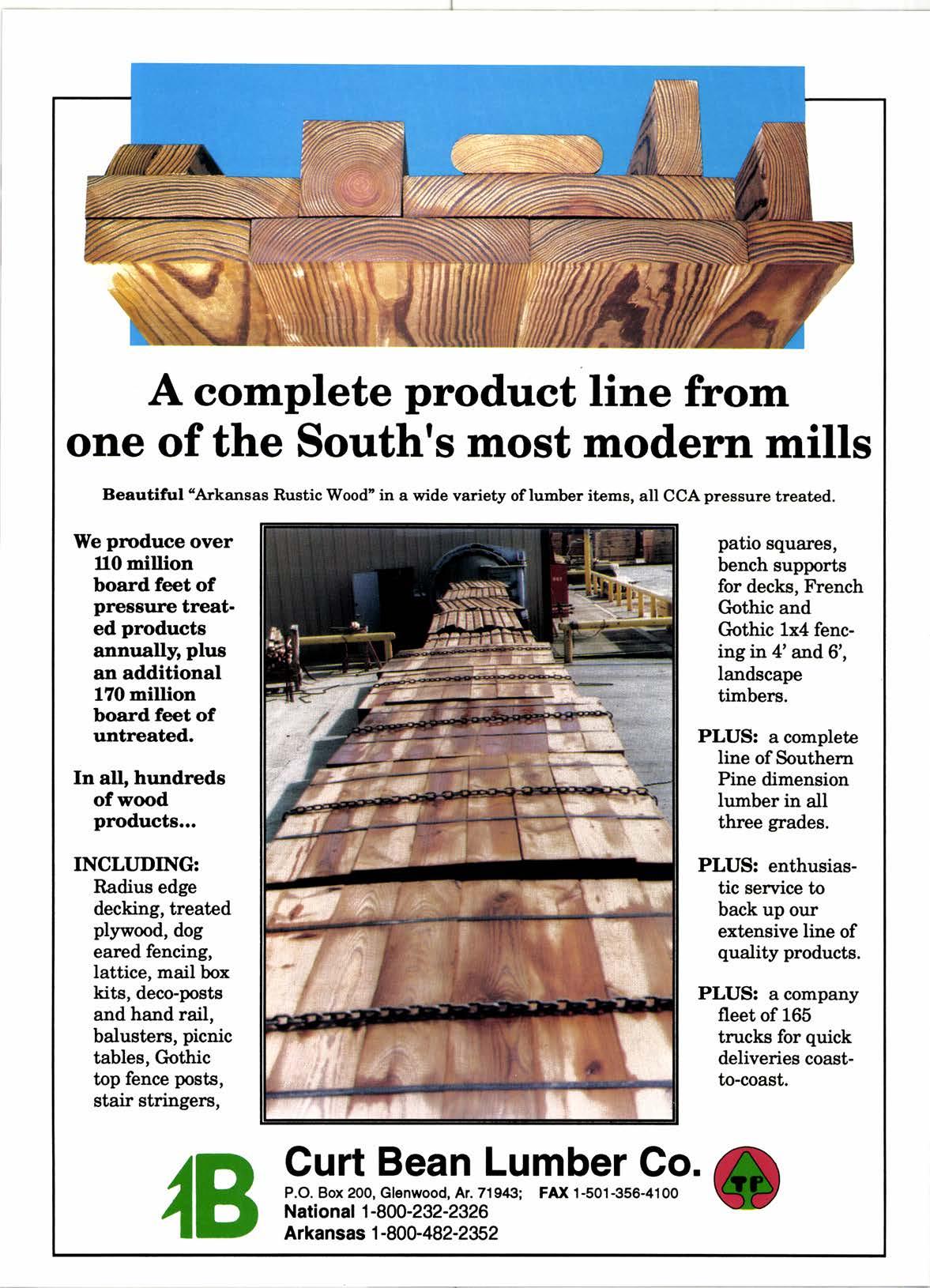 A complete product line from one of the South's most modern mills

Beautiful "Arkansas Rustic Wood" in a wide variety of lumber items, all CCA pressure treated.

We produce over 110 million board feet of pressure treated products annually, plus an additional 170 million board feet of untreated.

In all, hundreds of wood products...

INCLUDING: Radius edge decking, treated plywood, dog eared fencing, lattice, mail box kits, deco-posts and hand rail, balusters, picnic tables, Gothic top fence posts, stair stringers,

patio squares, bench supports for decks, French Gothic and Gothic 1x4 fencing in 4' and 6', landscape timbers.

PLUS: a complete line of Southern Pine dimension lumber in all three grades.

PLUS: enthusiastic service to back up our extensive line of quality products.

PLUS: a company fleet of 165 trucks for quick deliveries coast-to-coast.

B

Curt Bean Lumber Co.

P.O. Box 200, Glenwood, Ar. 71943; FAX 1-501-356-4100
National 1-800-232-2326
Arkansas 1-800-482-2352

TP